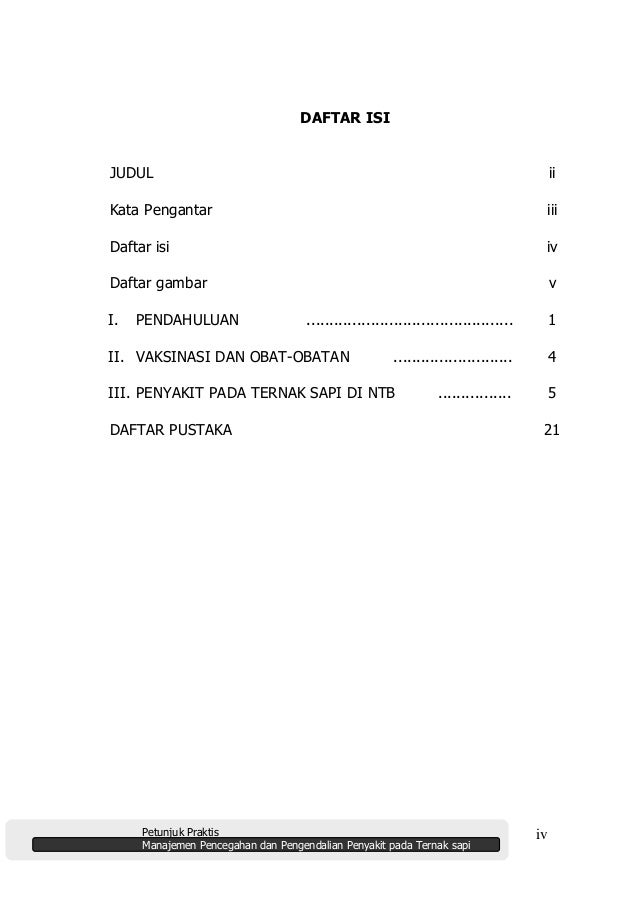 DAFTAR ISI

JUDUL ii

Kata Pengantar iii

Daftar isi iv

Daftar gambar v

I. PENDAHULUAN ……………………………………….. 1

II. VAKSINASI DAN OBAT-OBATAN …………………….. 4

III. PENYAKIT PADA TERNAK SAPI DI NTB ……………. 5

DAFTAR PUSTAKA 21

Petunjuk Praktis
Manajemen Pencegahan dan Pengendalian Penyakit pada Ternak sapi

iv